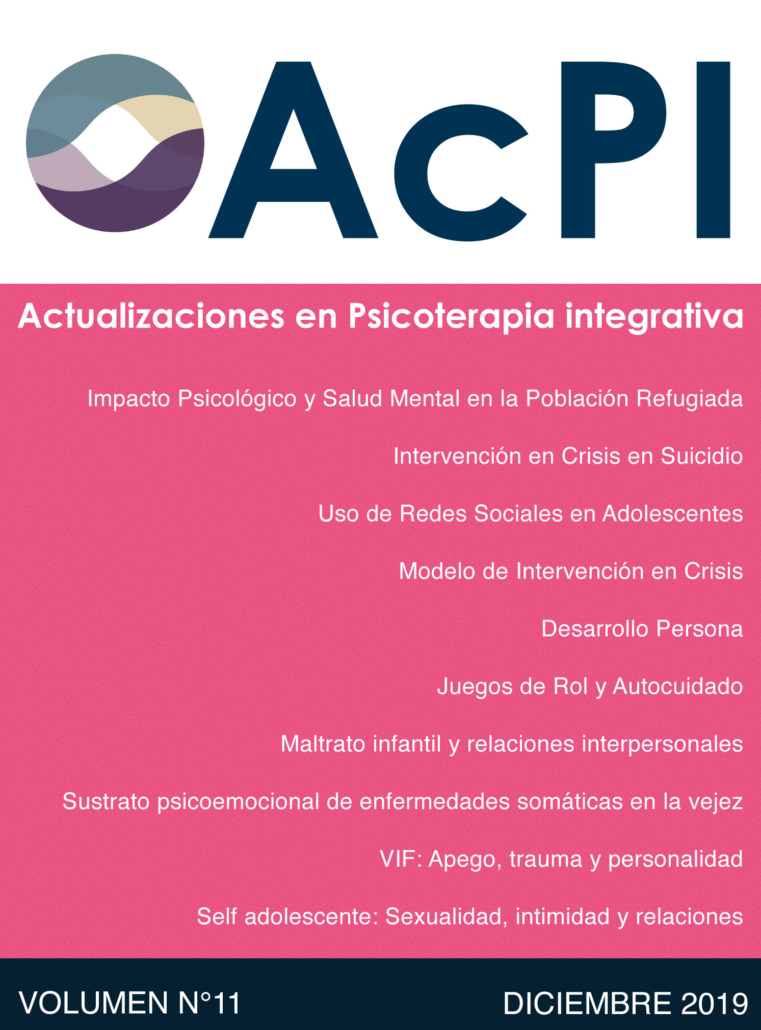 AcPI

Actualizaciones en Psicoterapia integrativa

Impacto Psicológico y Salud Mental en la Población Refugiada

Intervención en Crisis en Suicidio

Uso de Redes Sociales en Adolescentes

Modelo de Intervención en Crisis

Desarrollo Persona

Juegos de Rol y Autocuidado

Maltrato infantil y relaciones interpersonales

Sustrato psicoemocional de enfermedades somáticas en la vejez

VIF: Apego, trauma y personalidad

Self adolescente: Sexualidad, intimidad y relaciones

VOLUMEN N°11

DICIEMBRE 2019